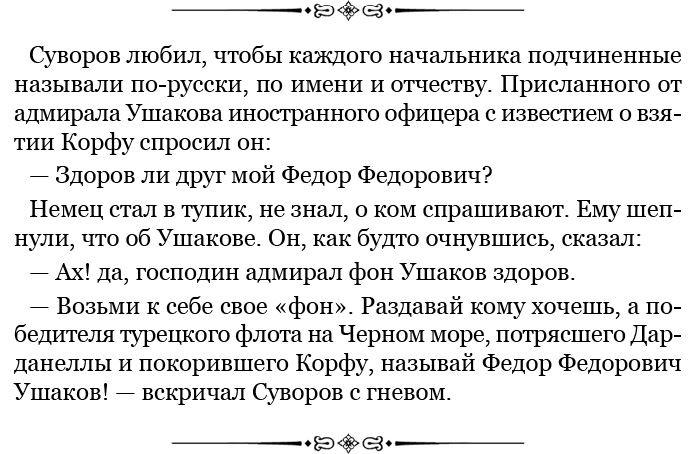 Суворов любил, чтобы каждого начальника подчиненные называли по-русски, по имени и отчеству. Присланного от адмирала Ушакова иностранного офицера с известием о взятии Корфу спросил он:

— Здоров ли друг мой Федор Федорович?

Немец стал в тупик, не знал, о ком спрашивают. Ему шепнули, что об Ушакове. Он, как будто очнувшись, сказал:

— Ах! да, господин адмирал фон Ушаков здоров.

— Возьми к себе свое «фон». Раздавай кому хочешь, а победителя турецкого флота на Черном море, потрясшего Дарданеллы и покорившего Корфу, называй Федор Федорович Ушаков! — вскричал Суворов с гневом.